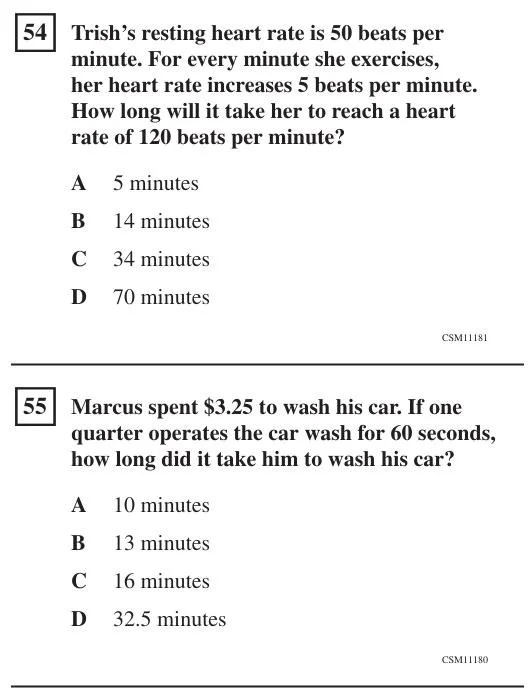 54 Trish's resting heart rate is 50 beats per minute. For every minute she exercises, her heart rate increases 5 beats per minute. How long will it take her to reach a heart rate of 120 beats per minute?

A 5 minutes

B 14 minutes

C 34 minutes

D 70 minutes

CSM11181

55 Marcus spent \$3.25 to wash his car. If one quarter operates the car wash for 60 seconds, how long did it take him to wash his car?

A 10 minutes

B 13 minutes

C 16 minutes

D 32.5 minutes

CSM11180